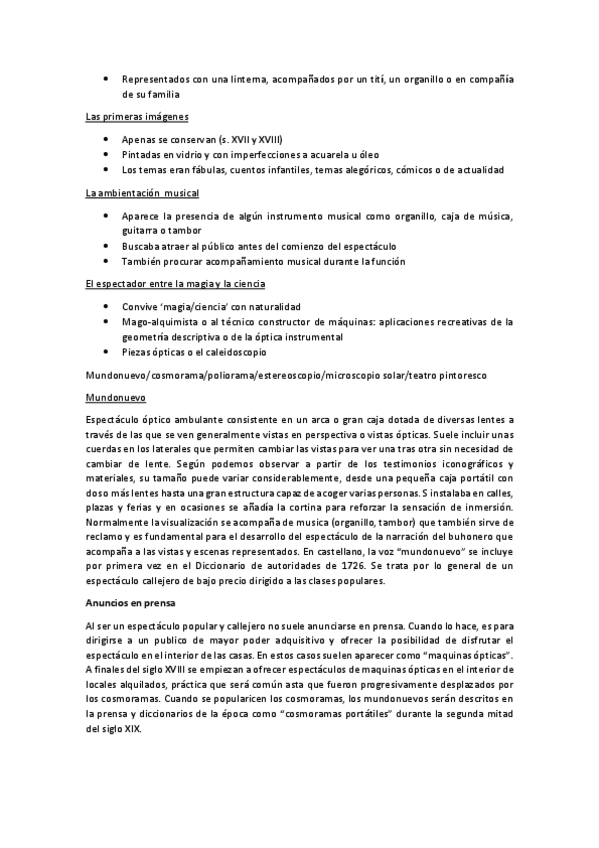 • Representados con una linterna, acompañados por un tití, un organillo o en compañía de su familia

Las primeras imágenes

• Apenas se conservan (s. XVII y XVIII)
• Pintadas en vidrio y con imperfecciones a acuarela u óleo
• Los temas eran fábulas, cuentos infantiles, temas alegóricos, cómicos o de actualidad

La ambientación musical

• Aparece la presencia de algún instrumento musical como organillo, caja de música, guitarra o tambor
• Buscaba atraer al público antes del comienzo del espectáculo
• También procurar acompañamiento musical durante la función

El espectador entre la magia y la ciencia

• Convive 'magia/ciencia' con naturalidad
• Mago-alquimista o al técnico constructor de máquinas: aplicaciones recreativas de la geometría descriptiva o de la óptica instrumental
• Piezas ópticas o el caleidoscopio

Mundonuevo/cosmorama/poliorama/estereoscopio/microscopio solar/teatro pintoresco

Mundonuevo

Espectáculo óptico ambulante consistente en un arca o gran caja dotada de diversas lentes a través de las que se ven generalmente vistas en perspectiva o vistas ópticas. Suele incluir unas cuerdas en los laterales que permiten cambiar las vistas para ver una tras otra sin necesidad de cambiar de lente. Según podemos observar a partir de los testimonios iconográficos y materiales, su tamaño puede variar considerablemente, desde una pequeña caja portátil con dos o más lentes hasta una gran estructura capaz de acoger varias personas. S instalaba en calles, plazas y ferias y en ocasiones se añadía la cortina para reforzar la sensación de inmersión. Normalmente la visualización se acompaña de musica (organillo, tambor) que también sirve de reclamo y es fundamental para el desarrollo del espectáculo de la narración del buhonero que acompaña a las vistas y escenas representados. En castellano, la voz "mundonuevo" se incluye por primera vez en el Diccionario de autoridades de 1726. Se trata por lo general de un espectáculo callejero de bajo precio dirigido a las clases populares.

Anuncios en prensa

Al ser un espectáculo popular y callejero no suele anunciarse en prensa. Cuando lo hace, es para dirigirse a un publico de mayor poder adquisitivo y ofrecer la posibilidad de disfrutar el espectáculo en el interior de las casas. En estos casos suelen aparecer como "maquinas ópticas". A finales del siglo XVIII se empiezan a ofrecer espectáculos de maquinas ópticas en el interior de locales alquilados, práctica que será común asta que fueron progresivamente desplazados por los cosmoramas. Cuando se popularicen los cosmoramas, los mundonuevos serán descritos en la prensa y diccionarios de la época como "cosmoramas portátiles" durante la segunda mitad del siglo XIX.